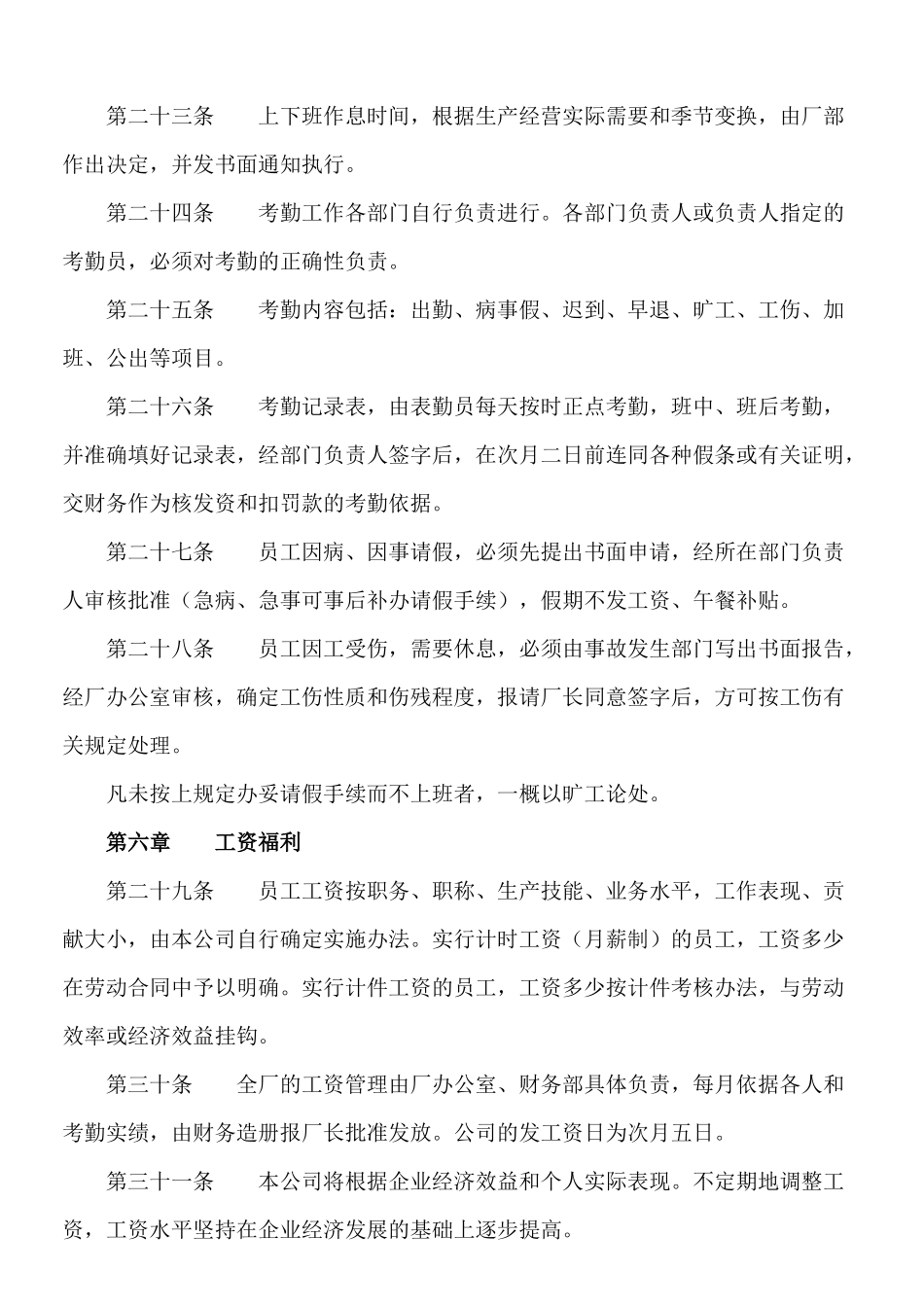 第二十三条　　上下班作息时间，根据生产经营实际需要和季节变换，由厂部作出决定，并发书面通知执行。

第二十四条　　考勤工作各部门自行负责进行。各部门负责人或负责人指定的考勤员，必须对考勤的正确性负责。

第二十五条　　考勤内容包括：出勤、病事假、迟到、早退、旷工、工伤、加班、公出等项目。

第二十六条　　考勤记录表，由表勤员每天按时正点考勤，班中、班后考勤，并准确填好记录表，经部门负责人签字后，在次月二日前连同各种假条或有关证明，交财务作为核发资和扣罚款的考勤依据。

第二十七条　　员工因病、因事请假，必须先提出书面申请，经所在部门负责人审核批准（急病、急事可事后补办请假手续），假期不发工资、午餐补贴。

第二十八条　　员工因工受伤，需要休息，必须由事故发生部门写出书面报告，经厂办公室审核，确定工伤性质和伤残程度，报请厂长同意签字后，方可按工伤有关规定处理。

凡未按上规定办妥请假手续而不上班者，一概以旷工论处。

第六章　　工资福利

第二十九条　　员工工资按职务、职称、生产技能、业务水平，工作表现、贡献大小，由本公司自行确定实施办法。实行计时工资（月薪制）的员工，工资多少在劳动合同中予以明确。实行计件工资的员工，工资多少按计件考核办法，与劳动效率或经济效益挂钩。

第三十条　　全厂的工资管理由厂办公室、财务部具体负责，每月依据各人和考勤实绩，由财务造册报厂长批准发放。公司的发工资日为次月五日。

第三十一条　　本公司将根据企业经济效益和个人实际表现。不定期地调整工资，工资水平坚持在企业经济发展的基础上逐步提高。